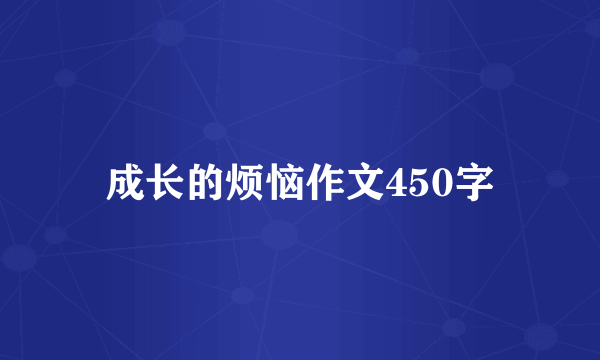 成长的烦恼作文450字